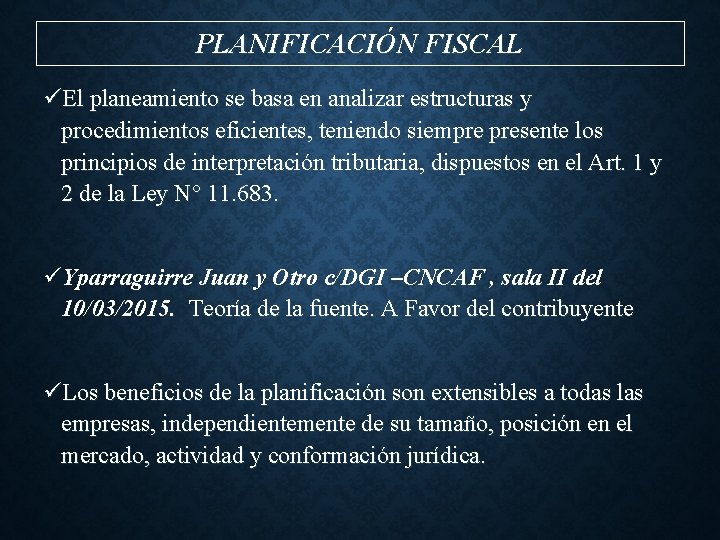 PLANIFICACIÓN FISCAL

✓El planeamiento se basa en analizar estructuras y procedimientos eficientes, teniendo siempre presente los principios de interpretación tributaria, dispuestos en el Art. 1 y 2 de la Ley N° 11.683.

✓Yparraguirre Juan y Otro c/DGI –CNCAF , sala II del 10/03/2015. Teoría de la fuente. A Favor del contribuyente

✓Los beneficios de la planificación son extensibles a todas las empresas, independientemente de su tamaño, posición en el mercado, actividad y conformación jurídica.